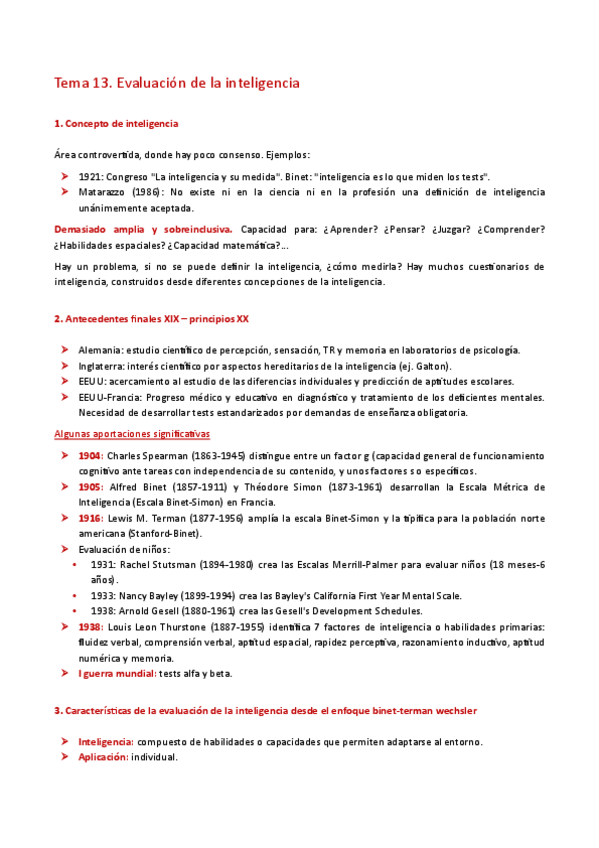 Tema 13. Evaluación de la inteligencia

1. Concepto de inteligencia

Área controvertida, donde hay poco consenso. Ejemplos:

➤ 1921: Congreso "La inteligencia y su medida". Binet: "inteligencia es lo que miden los tests".
➤ Matarazzo (1986): No existe ni en la ciencia ni en la profesión una definición de inteligencia unánimemente aceptada.

Demasiado amplia y sobreinclusiva. Capacidad para: ¿Aprender? ¿Pensar? ¿Juzgar? ¿Comprender? ¿Habilidades espaciales? ¿Capacidad matemática?...

Hay un problema, si no se puede definir la inteligencia, ¿cómo medirla? Hay muchos cuestionarios de inteligencia, construidos desde diferentes concepciones de la inteligencia.

2. Antecedentes finales XIX – principios XX

➤ Alemania: estudio científico de percepción, sensación, TR y memoria en laboratorios de psicología.
➤ Inglaterra: interés científico por aspectos hereditarios de la inteligencia (ej. Galton).
➤ EEUU: acercamiento al estudio de las diferencias individuales y predicción de aptitudes escolares.
➤ EEUU-Francia: Progreso médico y educativo en diagnóstico y tratamiento de los deficientes mentales. Necesidad de desarrollar tests estandarizados por demandas de enseñanza obligatoria.

Algunas aportaciones significativas

➤ 1904: Charles Spearman (1863-1945) distingue entre un factor g (capacidad general de funcionamiento cognitivo ante tareas con independencia de su contenido, y unos factores s o específicos.
➤ 1905: Alfred Binet (1857-1911) y Théodore Simon (1873-1961) desarrollan la Escala Métrica de Inteligencia (Escala Binet-Simon) en Francia.
➤ 1916: Lewis M. Terman (1877-1956) amplía la escala Binet-Simon y la tipifica para la población norte americana (Stanford-Binet).
➤ Evaluación de niños:
• 1931: Rachel Stutsman (1894–1980) crea las Escalas Merrill-Palmer para evaluar niños (18 meses-6 años).
• 1933: Nancy Bayley (1899-1994) crea las Bayley's California First Year Mental Scale.
• 1938: Arnold Gesell (1880-1961) crea las Gesell's Development Schedules.
➤ 1938: Louis Leon Thurstone (1887-1955) identifica 7 factores de inteligencia o habilidades primarias: fluidez verbal, comprensión verbal, aptitud espacial, rapidez perceptiva, razonamiento inductivo, aptitud numérica y memoria.
➤ I guerra mundial: tests alfa y beta.

3. Características de la evaluación de la inteligencia desde el enfoque binet-terman wechsler

➤ Inteligencia: compuesto de habilidades o capacidades que permiten adaptarse al entorno.
➤ Aplicación: individual.